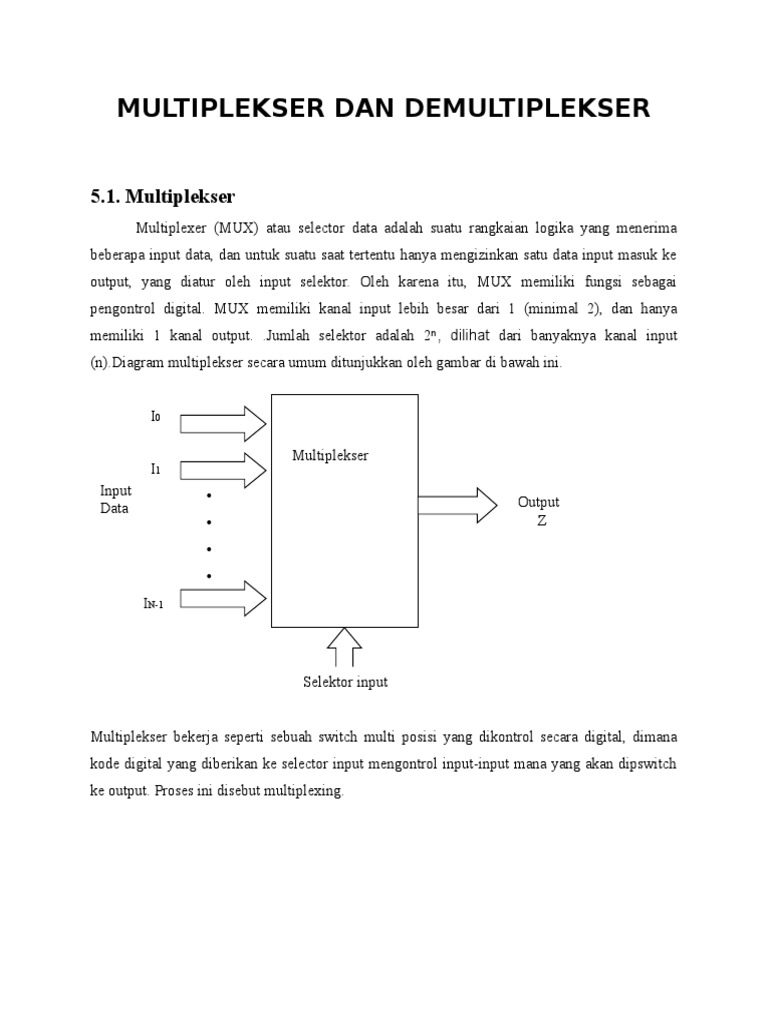 MULTIPLEKSER DAN DEMULTIPLEKSER

5.1. Multiplekser

Multiplexer (MUX) atau selector data adalah suatu rangkaian logika yang menerima beberapa input data, dan untuk suatu saat tertentu hanya mengizinkan satu data input masuk ke output, yang diatur oleh input selektor. Oleh karena itu, MUX memiliki fungsi sebagai pengontrol digital. MUX memiliki kanal input lebih besar dari 1 (minimal 2), dan hanya memiliki 1 kanal output. .Jumlah selektor adalah $2^n$, dilihat dari banyaknya kanal input (n).Diagram multiplekser secara umum ditunjukkan oleh gambar di bawah ini.

$I_0$

$I_1$

Input Data

$I_{N-1}$

Multiplekser

Output Z

Selektor input

Multiplekser bekerja seperti sebuah switch multi posisi yang dikontrol secara digital, dimana kode digital yang diberikan ke selector input mengontrol input-input mana yang akan dipswitch ke output. Proses ini disebut multiplexing.